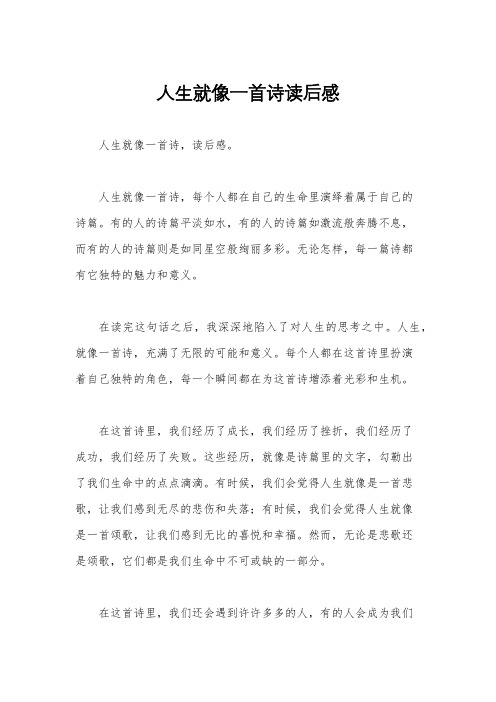 人生就像一首诗读后感

人生就像一首诗，读后感。

人生就像一首诗，每个人都在自己的生命里演绎着属于自己的诗篇。有的人的诗篇平淡如水，有的人的诗篇如激流般奔腾不息，而有的人的诗篇则是如同星空般绚丽多彩。无论怎样，每一篇诗都有它独特的魅力和意义。

在读完这句话之后，我深深地陷入了对人生的思考之中。人生，就像一首诗，充满了无限的可能和意义。每个人都在这首诗里扮演着自己独特的角色，每一个瞬间都在为这首诗增添着光彩和生机。

在这首诗里，我们经历了成长，我们经历了挫折，我们经历了成功，我们经历了失败。这些经历，就像是诗篇里的文字，勾勒出了我们生命中的点点滴滴。有时候，我们会觉得人生就像是一首悲歌，让我们感到无尽的悲伤和失落；有时候，我们会觉得人生就像是一首颂歌，让我们感到无比的喜悦和幸福。然而，无论是悲歌还是颂歌，它们都是我们生命中不可或缺的一部分。

在这首诗里，我们还会遇到许许多多的人，有的人会成为我们